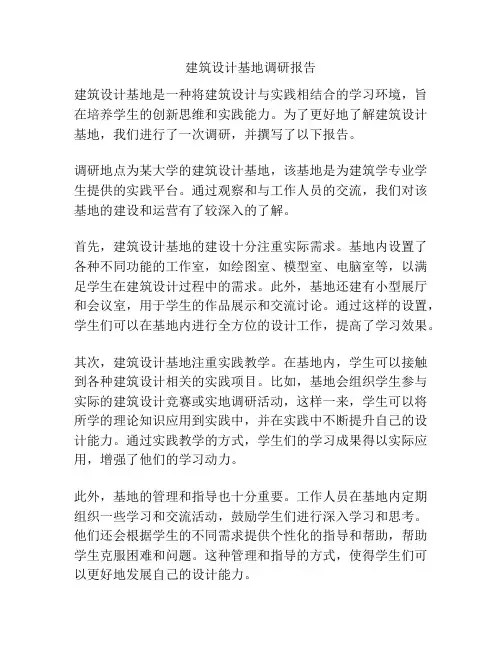 建筑设计基地调研报告

建筑设计基地是一种将建筑设计与实践相结合的学习环境，旨在培养学生的创新思维和实践能力。为了更好地了解建筑设计基地，我们进行了一次调研，并撰写了以下报告。

调研地点为某大学的建筑设计基地，该基地是为建筑学专业学生提供的实践平台。通过观察和与工作人员的交流，我们对该基地的建设和运营有了较深入的了解。

首先，建筑设计基地的建设十分注重实际需求。基地内设置了各种不同功能的工作室，如绘图室、模型室、电脑室等，以满足学生在建筑设计过程中的需求。此外，基地还建有小型展厅和会议室，用于学生的作品展示和交流讨论。通过这样的设置，学生们可以在基地内进行全方位的设计工作，提高了学习效果。

其次，建筑设计基地注重实践教学。在基地内，学生可以接触到各种建筑设计相关的实践项目。比如，基地会组织学生参与实际的建筑设计竞赛或实地调研活动，这样一来，学生可以将所学的理论知识应用到实践中，并在实践中不断提升自己的设计能力。通过实践教学的方式，学生们的学习成果得以实际应用，增强了他们的学习动力。

此外，基地的管理和指导也十分重要。工作人员在基地内定期组织一些学习和交流活动，鼓励学生们进行深入学习和思考。他们还会根据学生的不同需求提供个性化的指导和帮助，帮助学生克服困难和问题。这种管理和指导的方式，使得学生们可以更好地发展自己的设计能力。